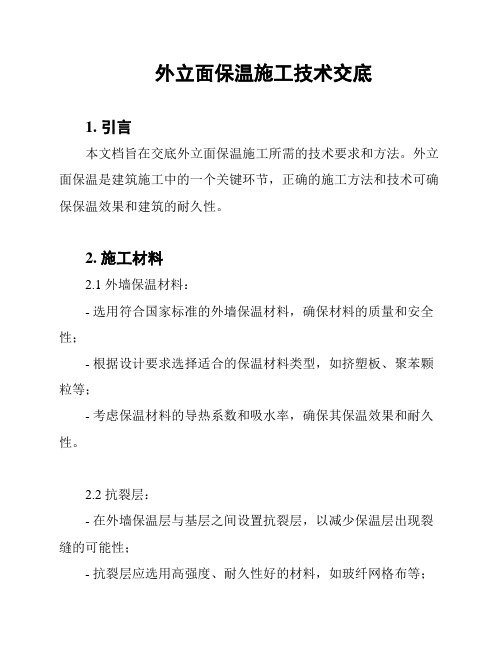 外立面保温施工技术交底

1. 引言

本文档旨在交底外立面保温施工所需的技术要求和方法。外立面保温是建筑施工中的一个关键环节，正确的施工方法和技术可确保保温效果和建筑的耐久性。

2. 施工材料

2.1 外墙保温材料：

- 选用符合国家标准的外墙保温材料，确保材料的质量和安全性；

- 根据设计要求选择适合的保温材料类型，如挤塑板、聚苯颗粒等；

- 考虑保温材料的导热系数和吸水率，确保其保温效果和耐久性。

2.2 抗裂层：

- 在外墙保温层与基层之间设置抗裂层，以减少保温层出现裂缝的可能性；

- 抗裂层应选用高强度、耐久性好的材料，如玻纤网格布等；